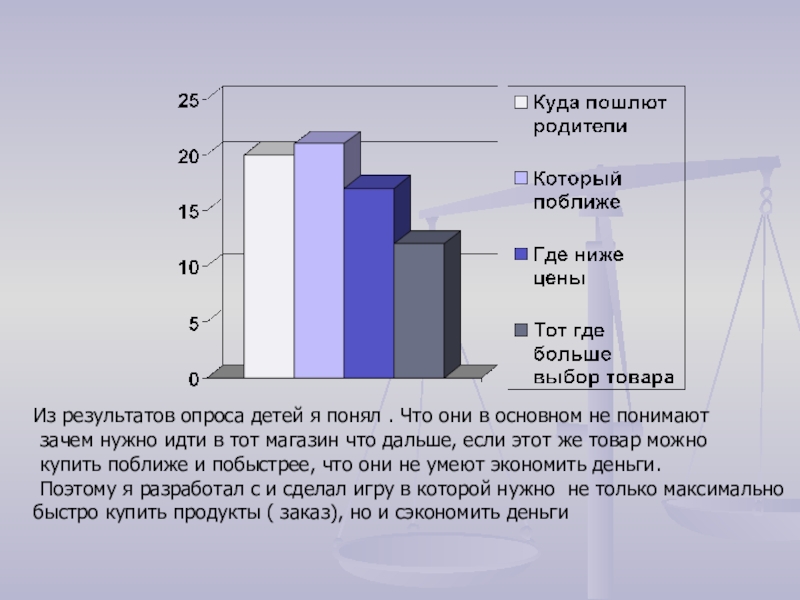 25
20
15
10
5
0

Куда пошлют родители

Который поближе

Где ниже цены

Тот где больше выбор товара

Из результатов опроса детей я понял . Что они в основном не понимают зачем нужно идти в тот магазин что дальше, если этот же товар можно купить поближе и побыстрее, что они не умеют экономить деньги.

Поэтому я разработал с и сделал игру в которой нужно не только максимально быстро купить продукты ( заказ), но и сэкономить деньги